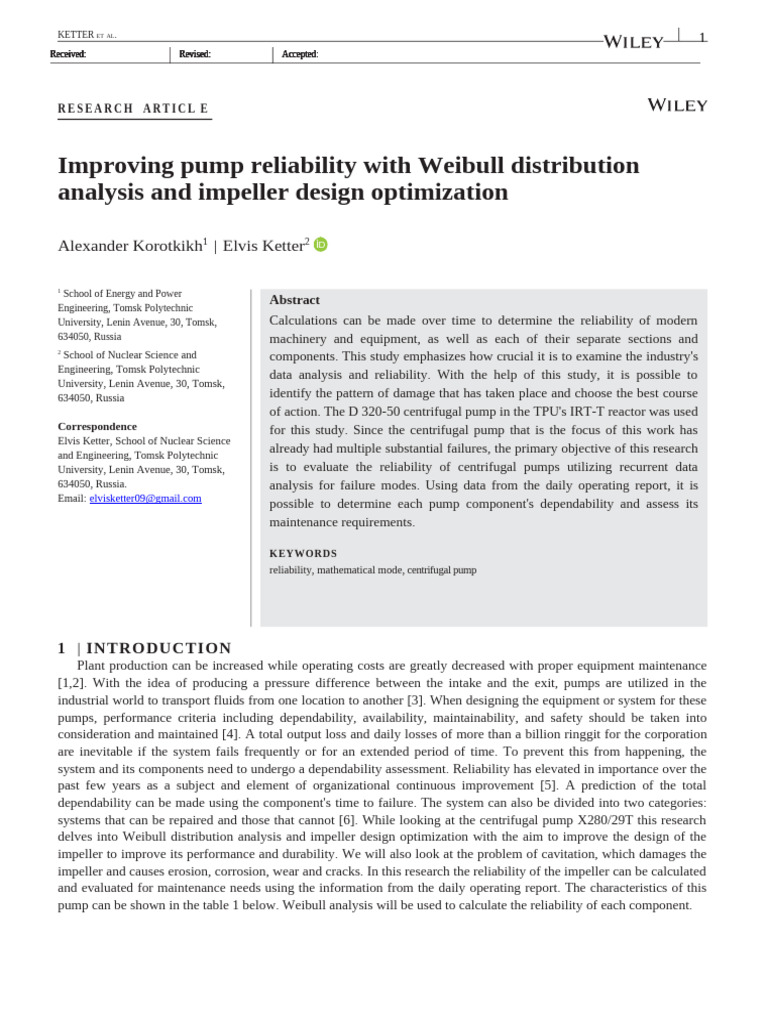 KETTER ET AL.

WILEY | 1

Received: | Revised: | Accepted:

RESEARCH ARTICL E

WILEY

Improving pump reliability with Weibull distribution analysis and impeller design optimization

Alexander Korotkikh$^1$ | Elvis Ketter$^2$

$^1$ School of Energy and Power Engineering, Tomsk Polytechnic University, Lenin Avenue, 30, Tomsk, 634050, Russia

$^2$ School of Nuclear Science and Engineering, Tomsk Polytechnic University, Lenin Avenue, 30, Tomsk, 634050, Russia

Correspondence
Elvis Ketter, School of Nuclear Science and Engineering, Tomsk Polytechnic University, Lenin Avenue, 30, Tomsk, 634050, Russia.
Email: elvisketter09@gmail.com

Abstract
Calculations can be made over time to determine the reliability of modern machinery and equipment, as well as each of their separate sections and components. This study emphasizes how crucial it is to examine the industry's data analysis and reliability. With the help of this study, it is possible to identify the pattern of damage that has taken place and choose the best course of action. The D 320-50 centrifugal pump in the TPU's IRT-T reactor was used for this study. Since the centrifugal pump that is the focus of this work has already had multiple substantial failures, the primary objective of this research is to evaluate the reliability of centrifugal pumps utilizing recurrent data analysis for failure modes. Using data from the daily operating report, it is possible to determine each pump component's dependability and assess its maintenance requirements.

KEYWORDS
reliability, mathematical mode, centrifugal pump

1 | INTRODUCTION

Plant production can be increased while operating costs are greatly decreased with proper equipment maintenance [1,2]. With the idea of producing a pressure difference between the intake and the exit, pumps are utilized in the industrial world to transport fluids from one location to another [3]. When designing the equipment or system for these pumps, performance criteria including dependability, availability, maintainability, and safety should be taken into consideration and maintained [4]. A total output loss and daily losses of more than a billion ringgit for the corporation are inevitable if the system fails frequently or for an extended period of time. To prevent this from happening, the system and its components need to undergo a dependability assessment. Reliability has elevated in importance over the past few years as a subject and element of organizational continuous improvement [5]. A prediction of the total dependability can be made using the component's time to failure. The system can also be divided into two categories: systems that can be repaired and those that cannot [6]. While looking at the centrifugal pump X280/29T this research delves into Weibull distribution analysis and impeller design optimization with the aim to improve the design of the impeller to improve its performance and durability. We will also look at the problem of cavitation, which damages the impeller and causes erosion, corrosion, wear and cracks. In this research the reliability of the impeller can be calculated and evaluated for maintenance needs using the information from the daily operating report. The characteristics of this pump can be shown in the table 1 below. Weibull analysis will be used to calculate the reliability of each component.